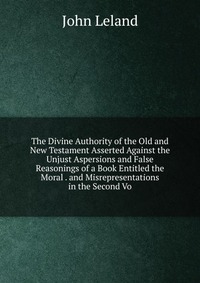 John Leland

The Divine Authority of the Old and New Testament Asserted Against the Unjust Aspersions and False Reasonings of a Book Entitled the Moral . and Misrepresentations in the Second Vo